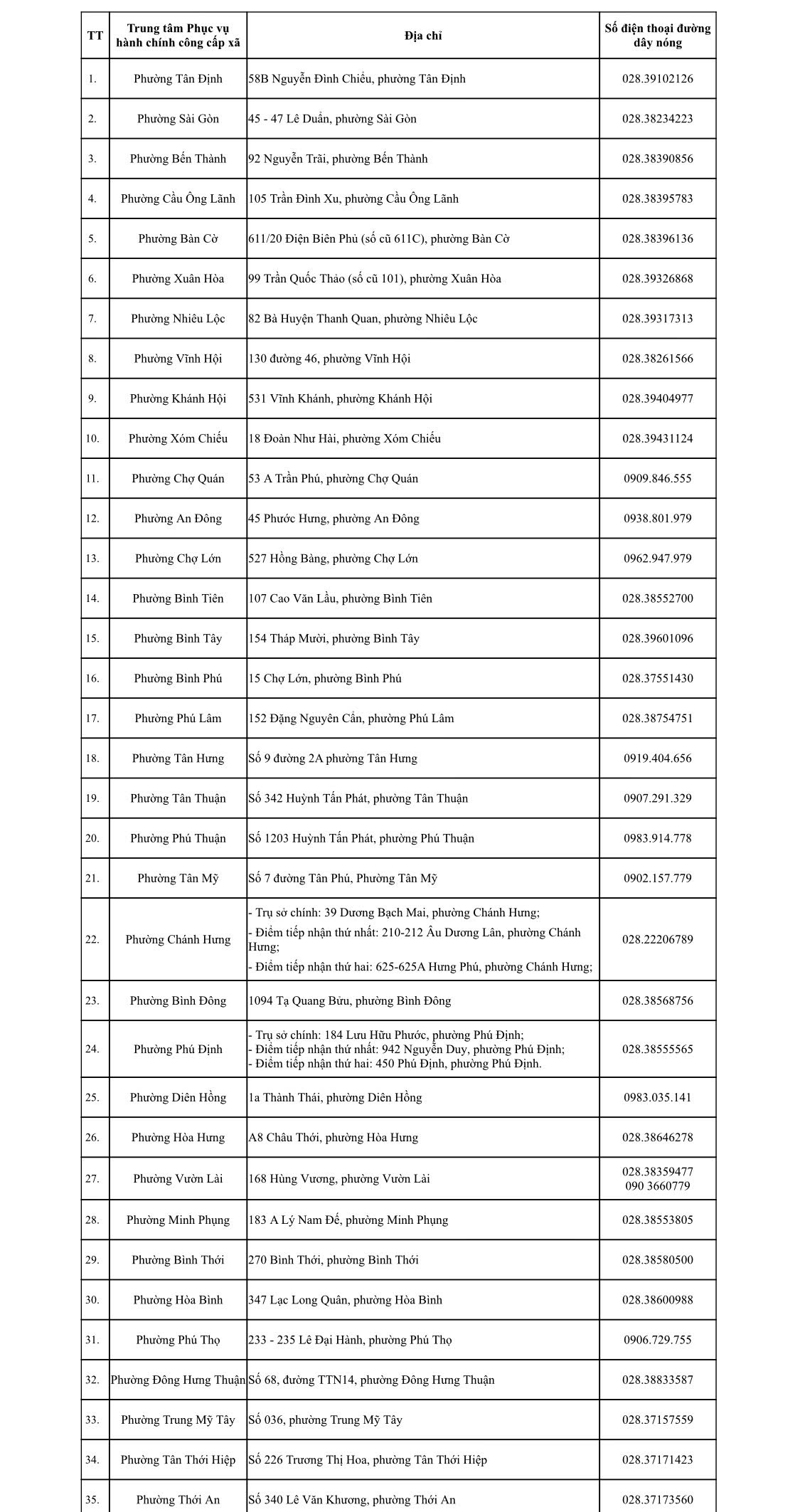 | TT | Trung tâm Phục vụ hành chính công cấp xã | Địa chỉ | Số điện thoại đường dây nóng |
|---|---|---|---|
| 1. | Phường Tân Định | 58B Nguyễn Đình Chiểu, phường Tân Định | 028.39102126 |
| 2. | Phường Sài Gòn | 45 - 47 Lê Duẩn, phường Sài Gòn | 028.38234223 |
| 3. | Phường Bến Thành | 92 Nguyễn Trãi, phường Bến Thành | 028.38390856 |
| 4. | Phường Cầu Ông Lãnh | 105 Trần Đình Xu, phường Cầu Ông Lãnh | 028.38395783 |
| 5. | Phường Bàn Cờ | 611/20 Điện Biên Phủ (số cũ 611C), phường Bàn Cờ | 028.38396136 |
| 6. | Phường Xuân Hòa | 99 Trần Quốc Thảo (số cũ 101), phường Xuân Hòa | 028.39326868 |
| 7. | Phường Nhiêu Lộc | 82 Bà Huyện Thanh Quan, phường Nhiêu Lộc | 028.39317313 |
| 8. | Phường Vĩnh Hội | 130 đường 46, phường Vĩnh Hội | 028.38261566 |
| 9. | Phường Khánh Hội | 531 Vĩnh Khánh, phường Khánh Hội | 028.39404977 |
| 10. | Phường Xóm Chiếu | 18 Đoàn Như Hài, phường Xóm Chiếu | 028.39431124 |
| 11. | Phường Chợ Quán | 53 A Trần Phú, phường Chợ Quán | 0909.846.555 |
| 12. | Phường An Đông | 45 Phước Hưng, phường An Đông | 0938.801.979 |
| 13. | Phường Chợ Lớn | 527 Hồng Bàng, phường Chợ Lớn | 0962.947.979 |
| 14. | Phường Bình Tiên | 107 Cao Văn Lầu, phường Bình Tiên | 028.38552700 |
| 15. | Phường Bình Tây | 154 Tháp Mười, phường Bình Tây | 028.39601096 |
| 16. | Phường Bình Phú | 15 Chợ Lớn, phường Bình Phú | 028.37551430 |
| 17. | Phường Phú Lâm | 152 Đặng Nguyên Cẩn, phường Phú Lâm | 028.38754751 |
| 18. | Phường Tân Hưng | Số 9 đường 2A phường Tân Hưng | 0919.404.656 |
| 19. | Phường Tân Thuận | Số 342 Huỳnh Tấn Phát, phường Tân Thuận | 0907.291.329 |
| 20. | Phường Phú Thuận | Số 1203 Huỳnh Tấn Phát, phường Phú Thuận | 0983.914.778 |
| 21. | Phường Tân Mỹ | Số 7 đường Tân Phú, Phường Tân Mỹ | 0902.157.779 |
| 22. | Phường Chánh Hưng | - Trụ sở chính: 39 Dương Bạch Mai, phường Chánh Hưng; - Điểm tiếp nhận thứ nhất: 210-212 Âu Dương Lân, phường Chánh Hưng; - Điểm tiếp nhận thứ hai: 625-625A Hưng Phú, phường Chánh Hưng; | 028.22206789 |
| 23. | Phường Bình Đông | 1094 Tạ Quang Bửu, phường Bình Đông | 028.38568756 |
| 24. | Phường Phú Định | - Trụ sở chính: 184 Lưu Hữu Phước, phường Phú Định; - Điểm tiếp nhận thứ nhất: 942 Nguyễn Duy, phường Phú Định; - Điểm tiếp nhận thứ hai: 450 Phú Định, phường Phú Định. | 028.38555565 |
| 25. | Phường Diên Hồng | 1a Thành Thái, phường Diên Hồng | 0983.035.141 |
| 26. | Phường Hòa Hưng | A8 Châu Thới, phường Hòa Hưng | 028.38646278 |
| 27. | Phường Vườn Lài | 168 Hùng Vương, phường Vườn Lài | 028.38359477 090 3660779 |
| 28. | Phường Minh Phụng | 183 A Lý Nam Đế, phường Minh Phụng | 028.38553805 |
| 29. | Phường Bình Thới | 270 Bình Thới, phường Bình Thới | 028.38580500 |
| 30. | Phường Hòa Bình | 347 Lạc Long Quân, phường Hòa Bình | 028.38600988 |
| 31. | Phường Phú Thọ | 233 - 235 Lê Đại Hành, phường Phú Thọ | 0906.729.755 |
| 32. | Phường Đông Hưng Thuận | Số 68, đường TTN14, phường Đông Hưng Thuận | 028.38833587 |
| 33. | Phường Trung Mỹ Tây | Số 036, phường Trung Mỹ Tây | 028.37157559 |
| 34. | Phường Tân Thới Hiệp | Số 226 Trương Thị Hoa, phường Tân Thới Hiệp | 028.37171423 |
| 35. | Phường Thới An | Số 340 Lê Văn Khương, phường Thới An | 028.37173560 |